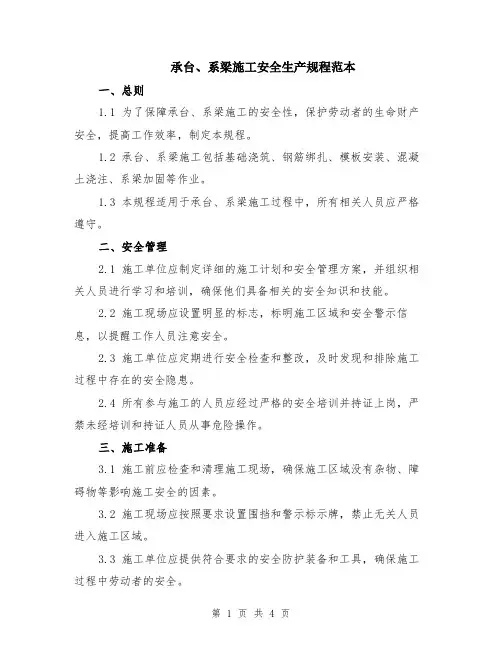 承台、系梁施工安全生产规程范本

一、总则

1.1 为了保障承台、系梁施工的安全性，保护劳动者的生命财产安全，提高工作效率，制定本规程。

1.2 承台、系梁施工包括基础浇筑、钢筋绑扎、模板安装、混凝土浇注、系梁加固等作业。

1.3 本规程适用于承台、系梁施工过程中，所有相关人员应严格遵守。

二、安全管理

2.1 施工单位应制定详细的施工计划和安全管理方案，并组织相关人员进行学习和培训，确保他们具备相关的安全知识和技能。

2.2 施工现场应设置明显的标志，标明施工区域和安全警示信息，以提醒工作人员注意安全。

2.3 施工单位应定期进行安全检查和整改，及时发现和排除施工过程中存在的安全隐患。

2.4 所有参与施工的人员应经过严格的安全培训并持证上岗，严禁未经培训和持证人员从事危险操作。

三、施工准备

3.1 施工前应检查和清理施工现场，确保施工区域没有杂物、障碍物等影响施工安全的因素。

3.2 施工现场应按照要求设置围挡和警示标示牌，禁止无关人员进入施工区域。

3.3 施工单位应提供符合要求的安全防护装备和工具，确保施工过程中劳动者的安全。

第 1 页 共 4 页